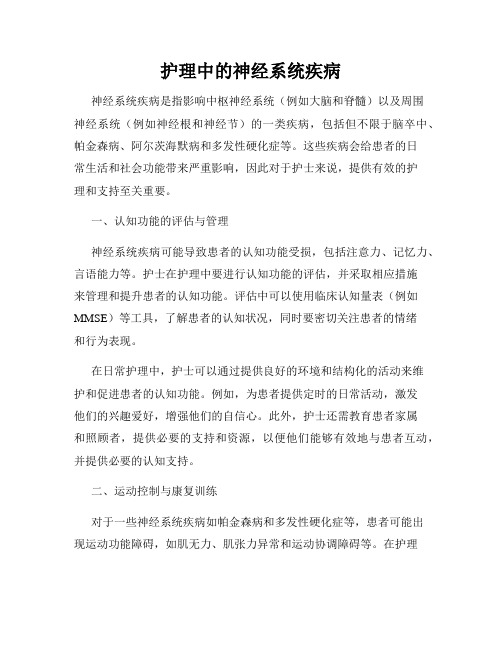 护理中的神经系统疾病

神经系统疾病是指影响中枢神经系统（例如大脑和脊髓）以及周围神经系统（例如神经根和神经节）的一类疾病，包括但不限于脑卒中、帕金森病、阿尔茨海默病和多发性硬化症等。这些疾病会给患者的日常生活和社会功能带来严重影响，因此对于护士来说，提供有效的护理和支持至关重要。

一、认知功能的评估与管理

神经系统疾病可能导致患者的认知功能受损，包括注意力、记忆力、言语能力等。护士在护理中要进行认知功能的评估，并采取相应措施来管理和提升患者的认知功能。评估中可以使用临床认知量表（例如MMSE）等工具，了解患者的认知状况，同时要密切关注患者的情绪和行为表现。

在日常护理中，护士可以通过提供良好的环境和结构化的活动来维护和促进患者的认知功能。例如，为患者提供定时的日常活动，激发他们的兴趣爱好，增强他们的自信心。此外，护士还需教育患者家属和照顾者，提供必要的支持和资源，以便他们能够有效地与患者互动，并提供必要的认知支持。

二、运动控制与康复训练

对于一些神经系统疾病如帕金森病和多发性硬化症等，患者可能出现运动功能障碍，如肌无力、肌张力异常和运动协调障碍等。在护理